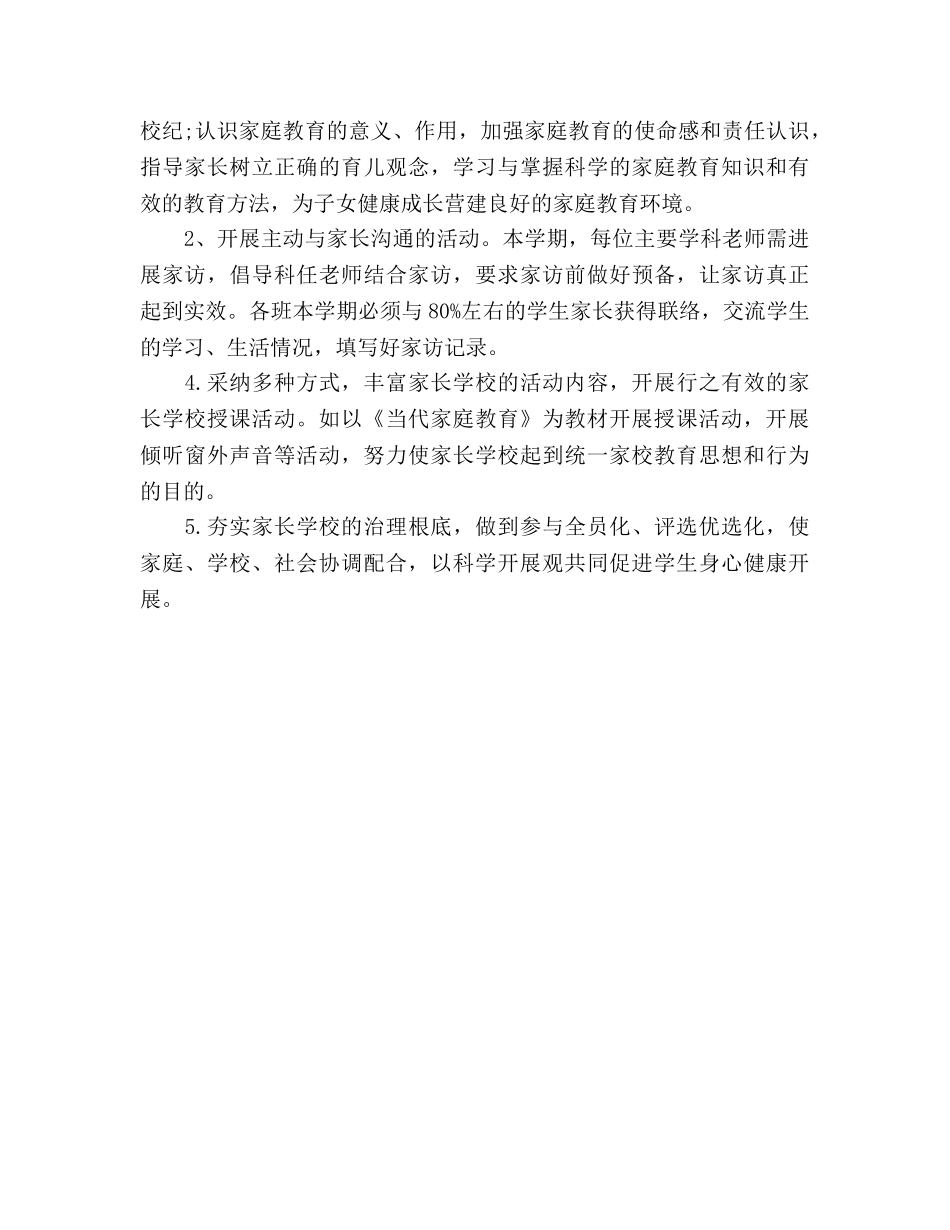 校纪;认识家庭教育的意义、作用，加强家庭教育的使命感和责任认识，指导家长树立正确的育儿观念，学习与掌握科学的家庭教育知识和有效的教育方法，为子女健康成长营建良好的家庭教育环境。

2、开展主动与家长沟通的活动。本学期，每位主要学科老师需进展家访，倡导科任老师结合家访，要求家访前做好预备，让家访真正起到实效。各班本学期必须与80%左右的学生家长获得联络，交流学生的学习、生活情况，填写好家访记录。

4.采纳多种方式，丰富家长学校的活动内容，开展行之有效的家长学校授课活动。如以《当代家庭教育》为教材开展授课活动，开展倾听窗外声音等活动，努力使家长学校起到统一家校教育思想和行为的目的。

5.夯实家长学校的治理根底，做到参与全员化、评选优选化，使家庭、学校、社会协调配合，以科学开展观共同促进学生身心健康开展。